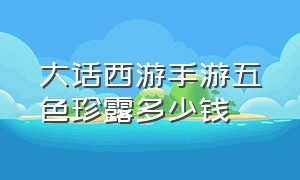 大话西游手游五色珍露多少钱